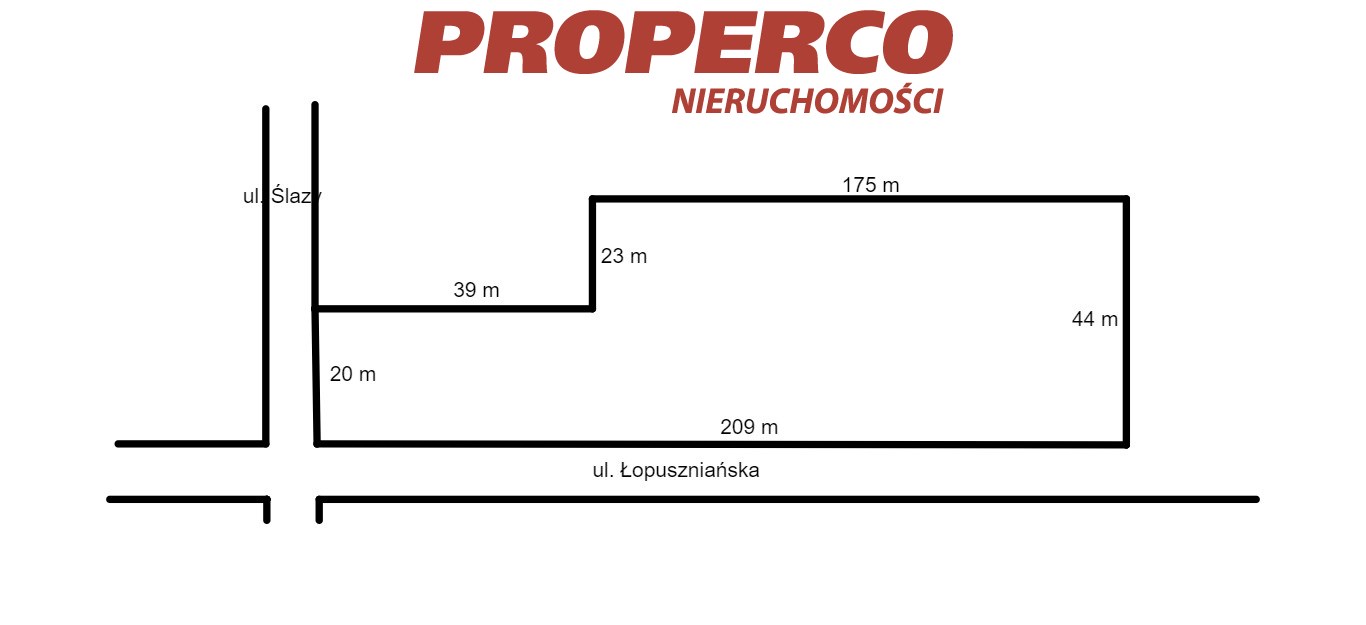 PROPERCO
NIERUCHOMOŚCI

ul. Ślazy

175 m

23 m

39 m

44 m

20 m

209 m

ul. Łopuszniańska